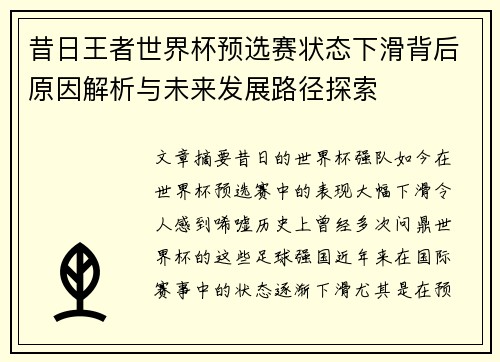 昔日王者世界杯预选赛状态下滑背后原因解析与未来发展路径探索

文章摘要昔日的世界杯强队如今在世界杯预选赛中的表现大幅下滑令人感到唏嘘历史上曾经多次问鼎世界杯的这些足球强国近年来在国际赛事中的状态逐渐下滑尤其是在预